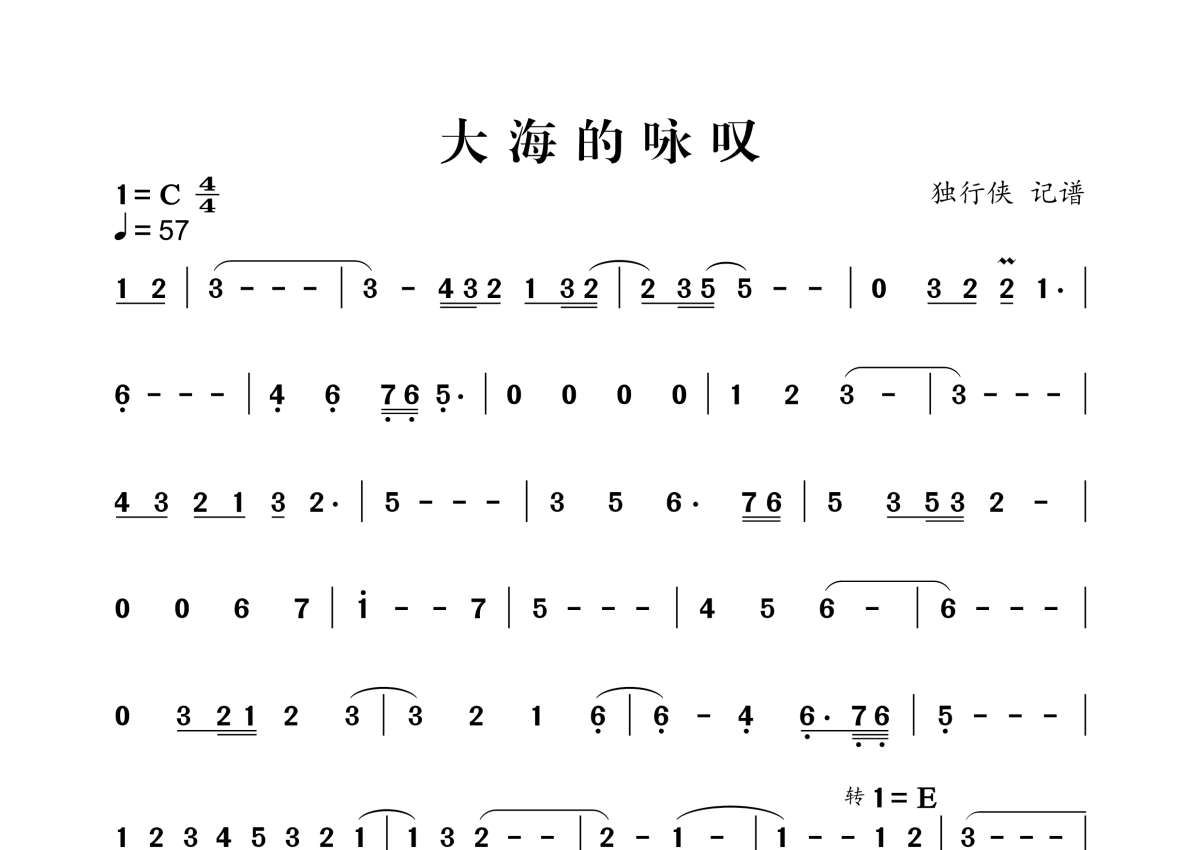 大海的咏叹

1=C $\frac{4}{4}$
♩=57

独行侠 记谱

1 2 | 3 - - - | 3 - 4 3 2 1 3 2 | 2 3 5 5 - - | 0 3 2 2 1· |

6 - - - | 4 6 7 6 5· | 0 0 0 0 | 1 2 3 - | 3 - - - |

4 3 2 1 3 2· | 5 - - - | 3 5 6· 7 6 | 5 3 5 3 2 - |

0 0 6 7 | i - - 7 | 5 - - - | 4 5 6 - | 6 - - - |

0 3 2 1 2 3 | 3 2 1 6 | 6 - 4 6· 7 6 | 5 - - - |

转 1=E

1 2 3 4 5 3 2 1 | 1 3 2 - - | 2 - 1 - | 1 - - 1 2 | 3 - - - |